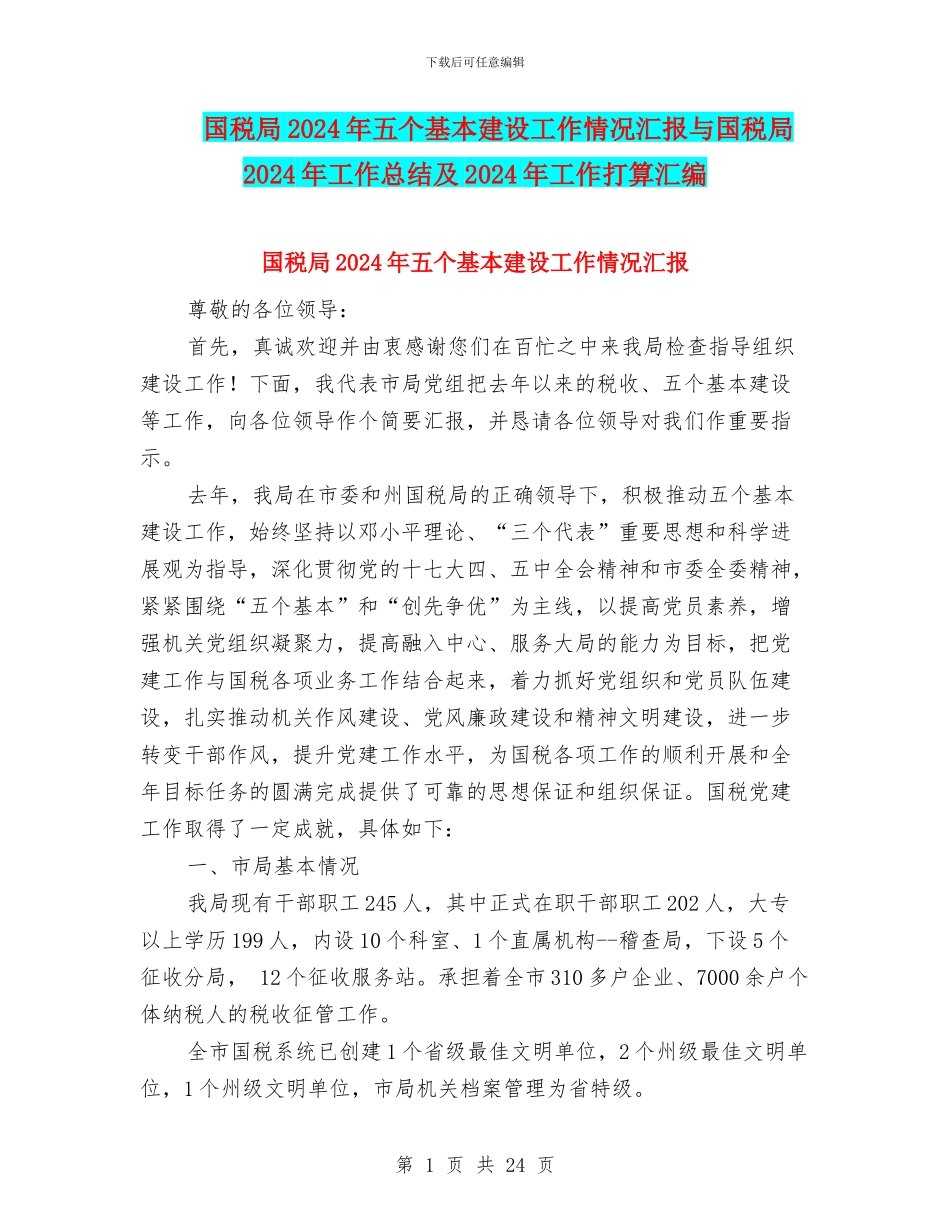 下载后可任意编辑

国税局2024年五个基本建设工作情况汇报与国税局2024年工作总结及2024年工作打算汇编

国税局2024年五个基本建设工作情况汇报

尊敬的各位领导：

首先，真诚欢迎并由衷感谢您们在百忙之中来我局检查指导组织建设工作！下面，我代表市局党组把去年以来的税收、五个基本建设等工作，向各位领导作个简要汇报，并恳请各位领导对我们作重要指示。

去年，我局在市委和州国税局的正确领导下，积极推动五个基本建设工作，始终坚持以邓小平理论、“三个代表”重要思想和科学进展观为指导，深化贯彻党的十七大四、五中全会精神和市委全委精神，紧紧围绕“五个基本”和“创先争优”为主线，以提高党员素养，增强机关党组织凝聚力，提高融入中心、服务大局的能力为目标，把党建工作与国税各项业务工作结合起来，着力抓好党组织和党员队伍建设，扎实推动机关作风建设、党风廉政建设和精神文明建设，进一步转变干部作风，提升党建工作水平，为国税各项工作的顺利开展和全年目标任务的圆满完成提供了可靠的思想保证和组织保证。国税党建工作取得了一定成就，具体如下：

一、市局基本情况

我局现有干部职工245人，其中正式在职干部职工202人，大专以上学历199人，内设10个科室、1个直属机构--稽查局，下设5个征收分局， 12个征收服务站。承担着全市310多户企业、7000余户个体纳税人的税收征管工作。

全市国税系统已创建1个省级最佳文明单位，2个州级最佳文明单位，1个州级文明单位，市局机关档案管理为省特级。

第 1 页 共 24 页